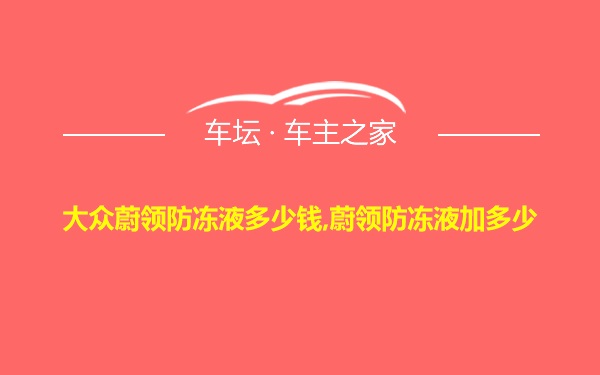 车坛 · 车主之家

大众蔚领防冻液多少钱,蔚领防冻液加多少